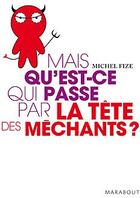 MAIS
MICHEL FIZE
QU'EST-CE
QUI PASSE
PAR LA TÊTE
DES MÉCHANTS ?

MARABOUT